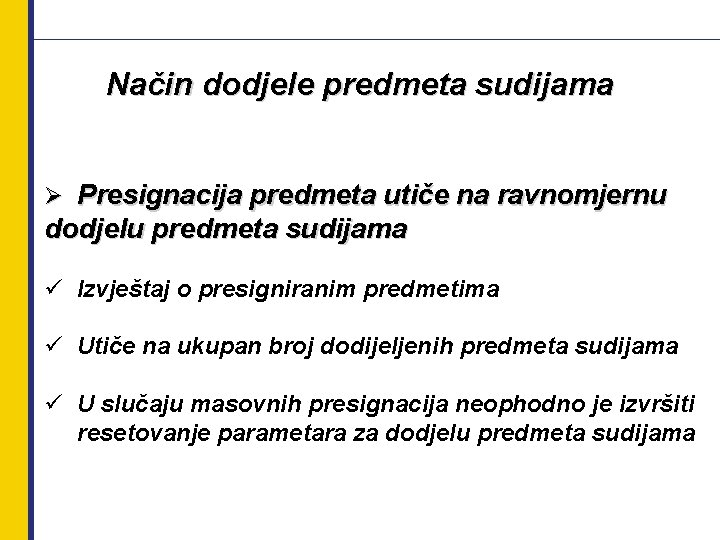 Način dodjele predmeta sudijama

➢ Presignacija predmeta utiče na ravnomjernu dodjelu predmeta sudijama

✓ Izvještaj o presigniranim predmetima

✓ Utiče na ukupan broj dodijeljenih predmeta sudijama

✓ U slučaju masovnih presignacija neophodno je izvršiti resetovanje parametara za dodjelu predmeta sudijama